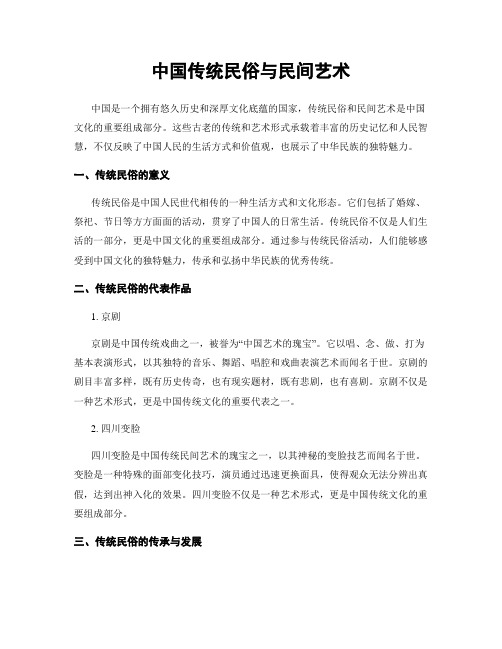 中国传统民俗与民间艺术

中国是一个拥有悠久历史和深厚文化底蕴的国家，传统民俗和民间艺术是中国文化的重要组成部分。这些古老的传统和艺术形式承载着丰富的历史记忆和人民智慧，不仅反映了中国人民的生活方式和价值观，也展示了中华民族的独特魅力。

一、传统民俗的意义

传统民俗是中国人民世代相传的一种生活方式和文化形态。它们包括了婚嫁、祭祀、节日等方方面面的活动，贯穿了中国人的日常生活。传统民俗不仅是人们生活的一部分，更是中国文化的重要组成部分。通过参与传统民俗活动，人们能够感受到中国文化的独特魅力，传承和弘扬中华民族的优秀传统。

二、传统民俗的代表作品

1.京剧

京剧是中国传统戏曲之一，被誉为“中国艺术的瑰宝”。它以唱、念、做、打为基本表演形式，以其独特的音乐、舞蹈、唱腔和戏曲表演艺术而闻名于世。京剧的剧目丰富多样，既有历史传奇，也有现实题材，既有悲剧，也有喜剧。京剧不仅是一种艺术形式，更是中国传统文化的重要代表之一。

2.四川变脸

四川变脸是中国传统民间艺术的瑰宝之一，以其神秘的变脸技艺而闻名于世。变脸是一种特殊的面部变化技巧，演员通过迅速更换面具，使得观众无法分辨出真假，达到出神入化的效果。四川变脸不仅是一种艺术形式，更是中国传统文化的重要组成部分。

三、传统民俗的传承与发展